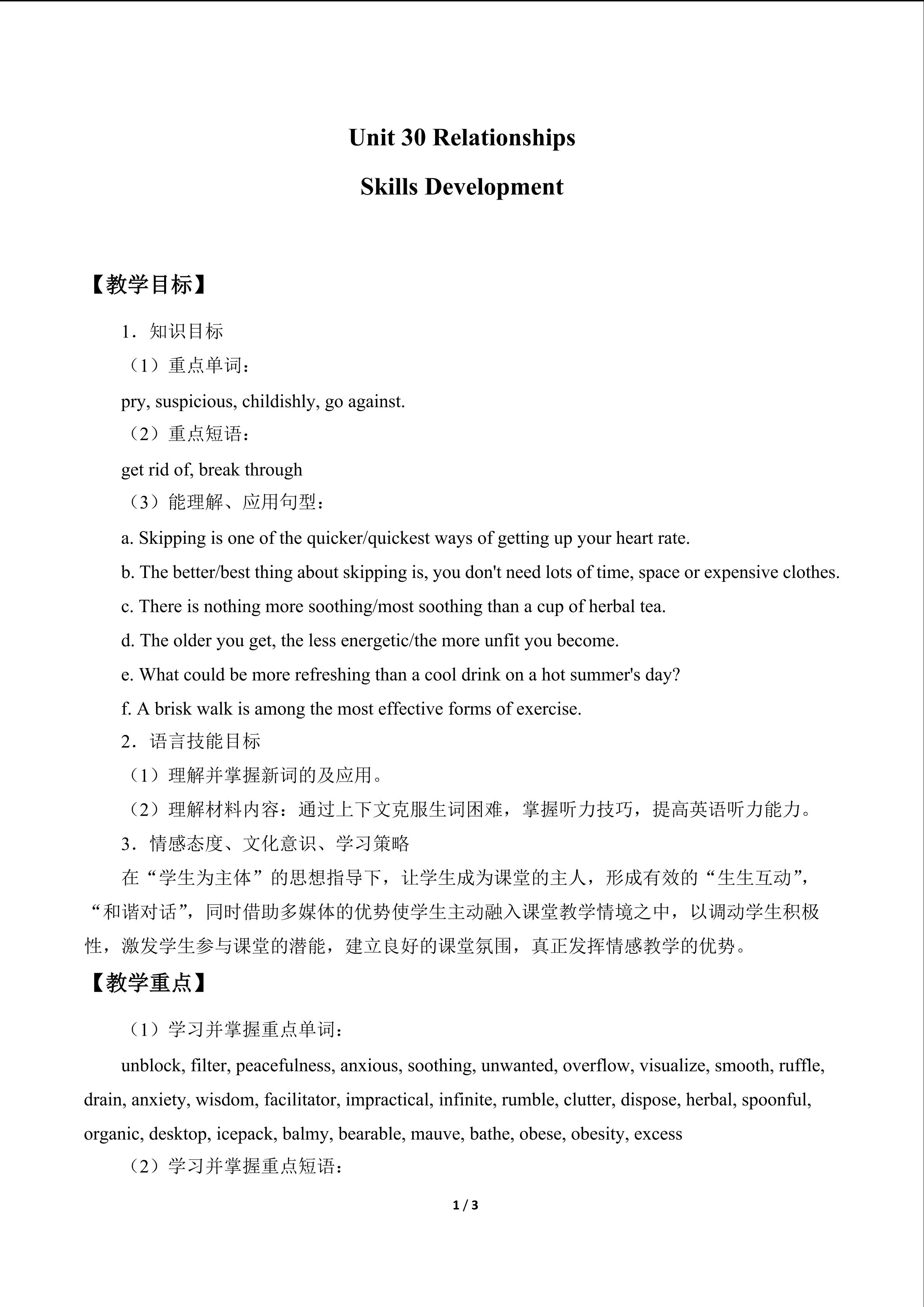 Unit 30 Relationships

Skills Development

【教学目标】

1．知识目标

（1）重点单词：

pry, suspicious, childishly, go against.

（2）重点短语：

get rid of, break through

（3）能理解、应用句型：

a. Skipping is one of the quicker/quickest ways of getting up your heart rate.

b. The better/best thing about skipping is, you don't need lots of time, space or expensive clothes.

c. There is nothing more soothing/most soothing than a cup of herbal tea.

d. The older you get, the less energetic/the more unfit you become.

e. What could be more refreshing than a cool drink on a hot summer's day?

f. A brisk walk is among the most effective forms of exercise.

2．语言技能目标

（1）理解并掌握新词的及应用。

（2）理解材料内容：通过上下文克服生词困难，掌握听力技巧，提高英语听力能力。

3．情感态度、文化意识、学习策略

在“学生为主体”的思想指导下，让学生成为课堂的主人，形成有效的“生生互动”，“和谐对话”，同时借助多媒体的优势使学生主动融入课堂教学情境之中，以调动学生积极性，激发学生参与课堂的潜能，建立良好的课堂氛围，真正发挥情感教学的优势。

【教学重点】

（1）学习并掌握重点单词：

unblock, filter, peacefulness, anxious, soothing, unwanted, overflow, visualize, smooth, ruffle, drain, anxiety, wisdom, facilitator, impractical, infinite, rumble, clutter, dispose, herbal, spoonful, organic, desktop, icepack, balmy, bearable, mauve, bathe, obese, obesity, excess

（2）学习并掌握重点短语：

1 / 3